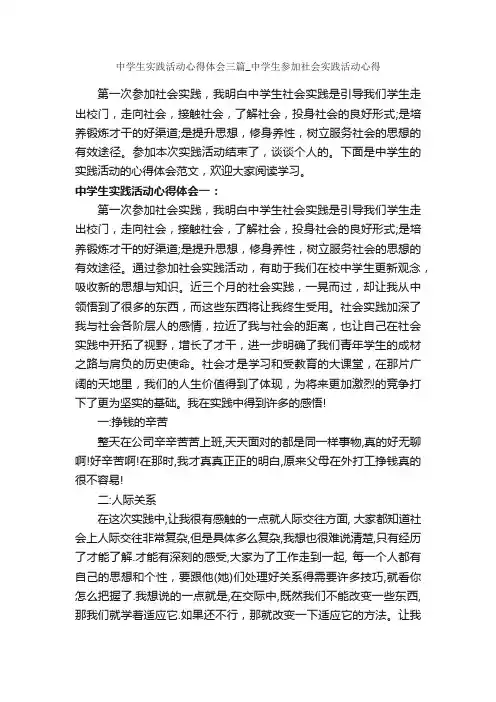 中学生实践活动心得体会三篇_中学生参加社会实践活动心得

第一次参加社会实践，我明白中学生社会实践是引导我们学生走出校门，走向社会，接触社会，了解社会，投身社会的良好形式;是培养锻炼才干的好渠道;是提升思想，修身养性，树立服务社会的思想的有效途径。参加本次实践活动结束了，谈谈个人的。下面是中学生的实践活动的心得体会范文，欢迎大家阅读学习。

中学生实践活动心得体会一：

第一次参加社会实践，我明白中学生社会实践是引导我们学生走出校门，走向社会，接触社会，了解社会，投身社会的良好形式;是培养锻炼才干的好渠道;是提升思想，修身养性，树立服务社会的思想的有效途径。通过参加社会实践活动，有助于我们在校中学生更新观念，吸收新的思想与知识。近三个月的社会实践，一晃而过，却让我从中领悟到了很多的东西，而这些东西将让我终生受用。社会实践加深了我与社会各阶层人的感情，拉近了我与社会的距离，也让自己在社会实践中开拓了视野，增长了才干，进一步明确了我们青年学生的成材之路与肩负的历史使命。社会才是学习和受教育的大课堂，在那片广阔的天地里，我们的人生价值得到了体现，为将来更加激烈的竞争打下了更为坚实的基础。我在实践中得到许多的感悟!

一:挣钱的辛苦

整天在公司辛辛苦苦上班,天天面对的都是同一样事物,真的好无聊啊!好辛苦啊!在那时,我才真真正正的明白,原来父母在外打工挣钱真的很不容易!

二:人际关系

在这次实践中,让我很有感触的一点就人际交往方面, 大家都知道社会上人际交往非常复杂,但是具体多么复杂,我想也很难说清楚,只有经历了才能了解.才能有深刻的感受,大家为了工作走到一起, 每一个人都有自己的思想和个性，要跟他(她)们处理好关系得需要许多技巧,就看你怎么把握了.我想说的一点就是,在交际中,既然我们不能改变一些东西,那我们就学着适应它.如果还不行，那就改变一下适应它的方法。让我